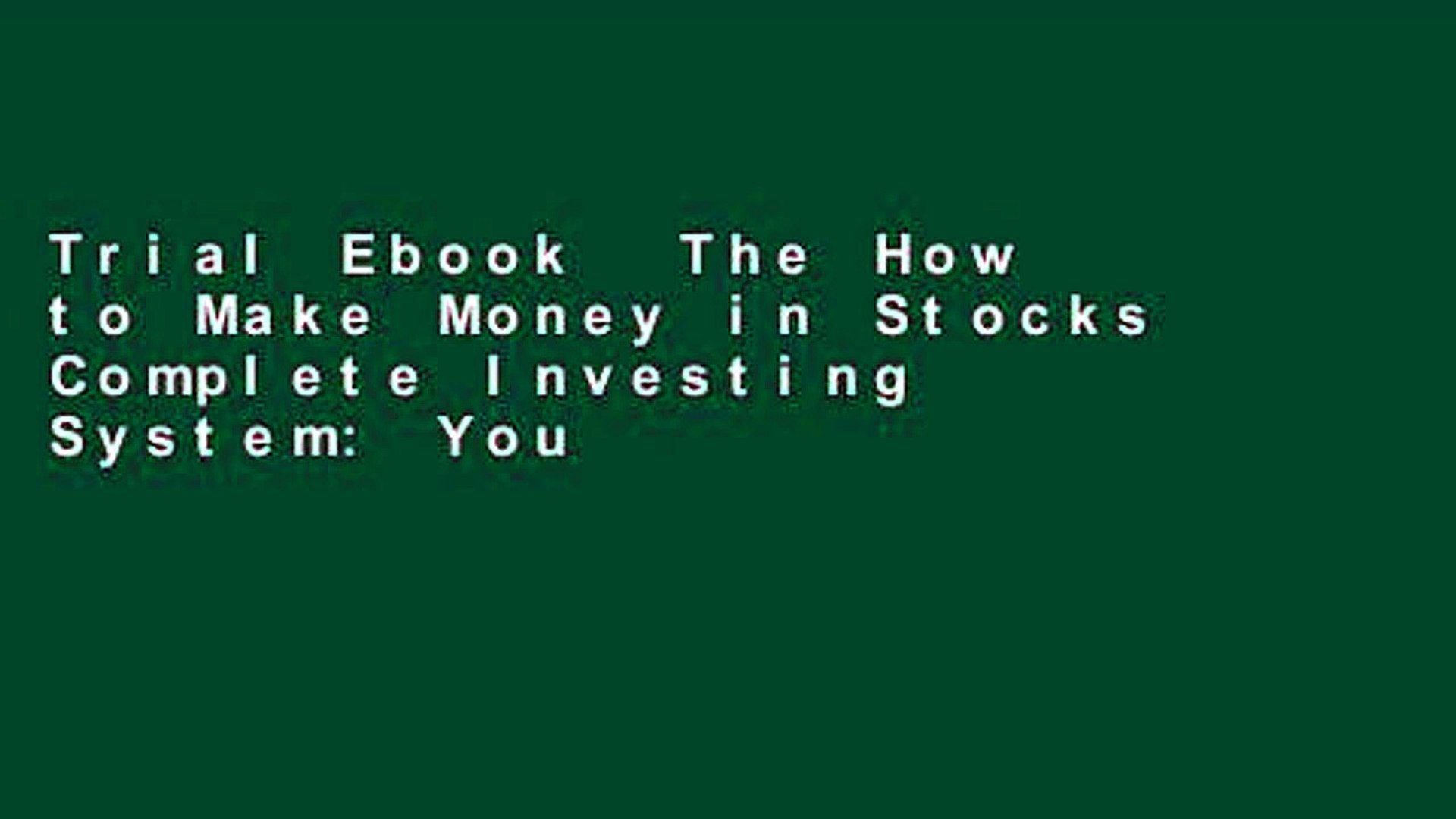 Trial Ebook The How to Make Money in Stocks Complete Investing System: You